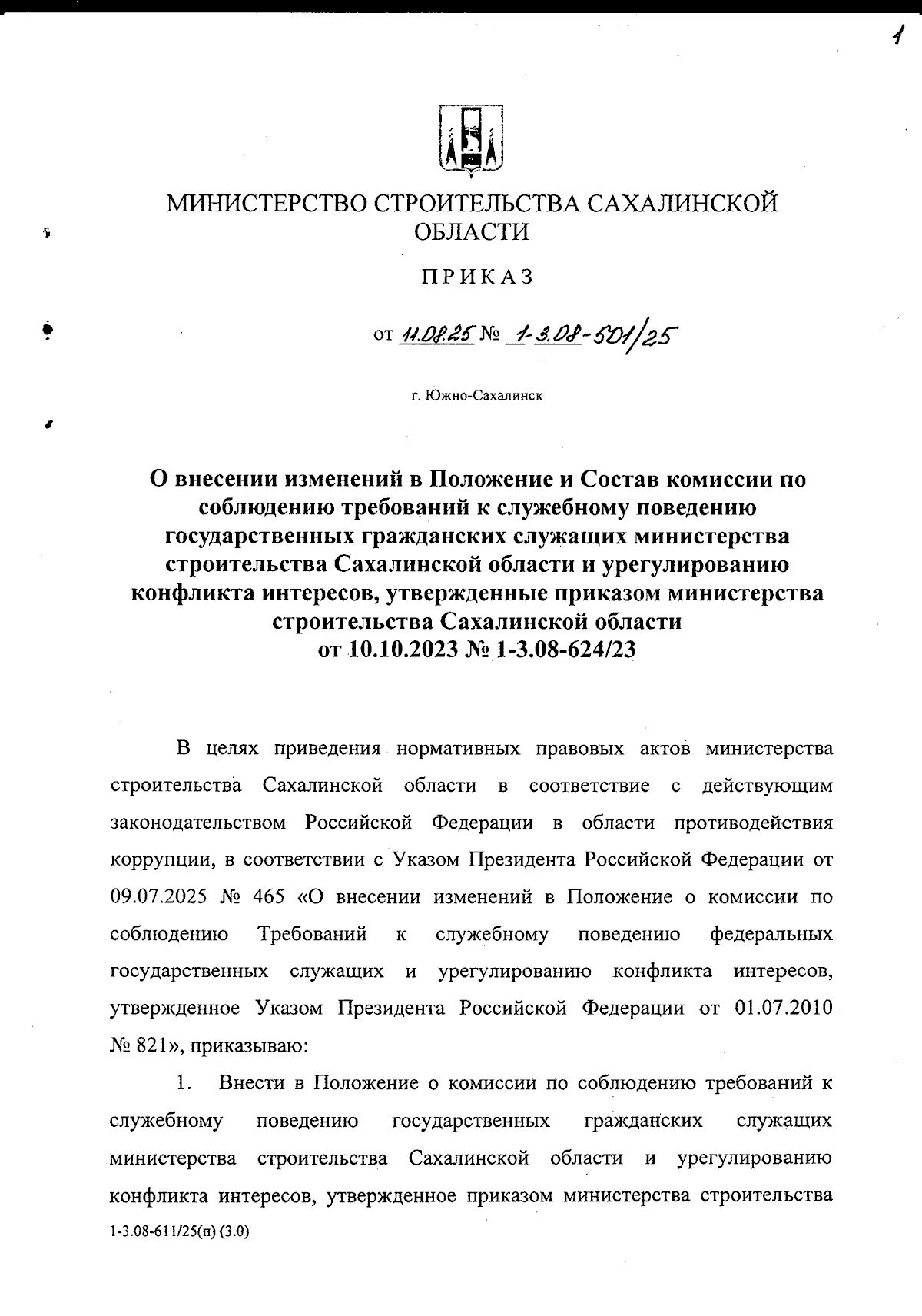 1

МИНИСТЕРСТВО СТРОИТЕЛЬСТВА САХАЛИНСКОЙ ОБЛАСТИ

ПРИКАЗ

от 11.08.25 № 1-3.08-501/25

г. Южно-Сахалинск

О внесении изменений в Положение и Состав комиссии по соблюдению требований к служебному поведению государственных гражданских служащих министерства строительства Сахалинской области и урегулированию конфликта интересов, утвержденные приказом министерства строительства Сахалинской области от 10.10.2023 № 1-3.08-624/23

В целях приведения нормативных правовых актов министерства строительства Сахалинской области в соответствие с действующим законодательством Российской Федерации в области противодействия коррупции, в соответствии с Указом Президента Российской Федерации от 09.07.2025 № 465 «О внесении изменений в Положение о комиссии по соблюдению Требований к служебному поведению федеральных государственных служащих и урегулированию конфликта интересов, утвержденное Указом Президента Российской Федерации от 01.07.2010 № 821», приказываю:

1. Внести в Положение о комиссии по соблюдению требований к служебному поведению государственных гражданских служащих министерства строительства Сахалинской области и урегулированию конфликта интересов, утвержденное приказом министерства строительства

1-3.08-611/25(п) (3.0)